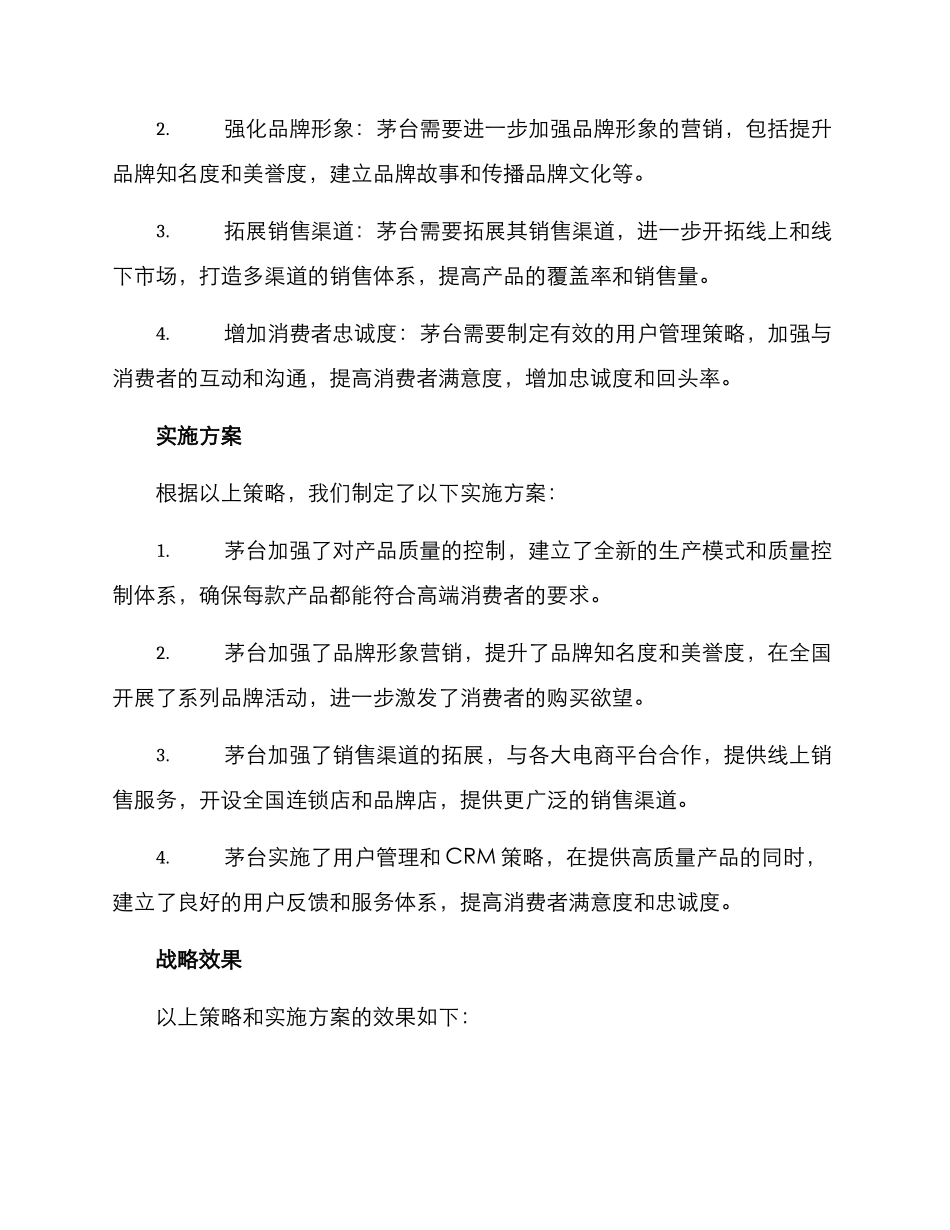 2. 强化品牌形象：茅台需要进一步加强品牌形象的营销，包括提升品牌知名度和美誉度，建立品牌故事和传播品牌文化等。

3. 拓展销售渠道：茅台需要拓展其销售渠道，进一步开拓线上和线下市场，打造多渠道的销售体系，提高产品的覆盖率和销售量。

4. 增加消费者忠诚度：茅台需要制定有效的用户管理策略，加强与消费者的互动和沟通，提高消费者满意度，增加忠诚度和回头率。

实施方案

根据以上策略，我们制定了以下实施方案：

1. 茅台加强了对产品质量的控制，建立了全新的生产模式和质量控制体系，确保每款产品都能符合高端消费者的要求。

2. 茅台加强了品牌形象营销，提升了品牌知名度和美誉度，在全国开展了系列品牌活动，进一步激发了消费者的购买欲望。

3. 茅台加强了销售渠道的拓展，与各大电商平台合作，提供线上销售服务，开设全国连锁店和品牌店，提供更广泛的销售渠道。

4. 茅台实施了用户管理和 CRM 策略，在提供高质量产品的同时，建立了良好的用户反馈和服务体系，提高消费者满意度和忠诚度。

战略效果

以上策略和实施方案的效果如下：